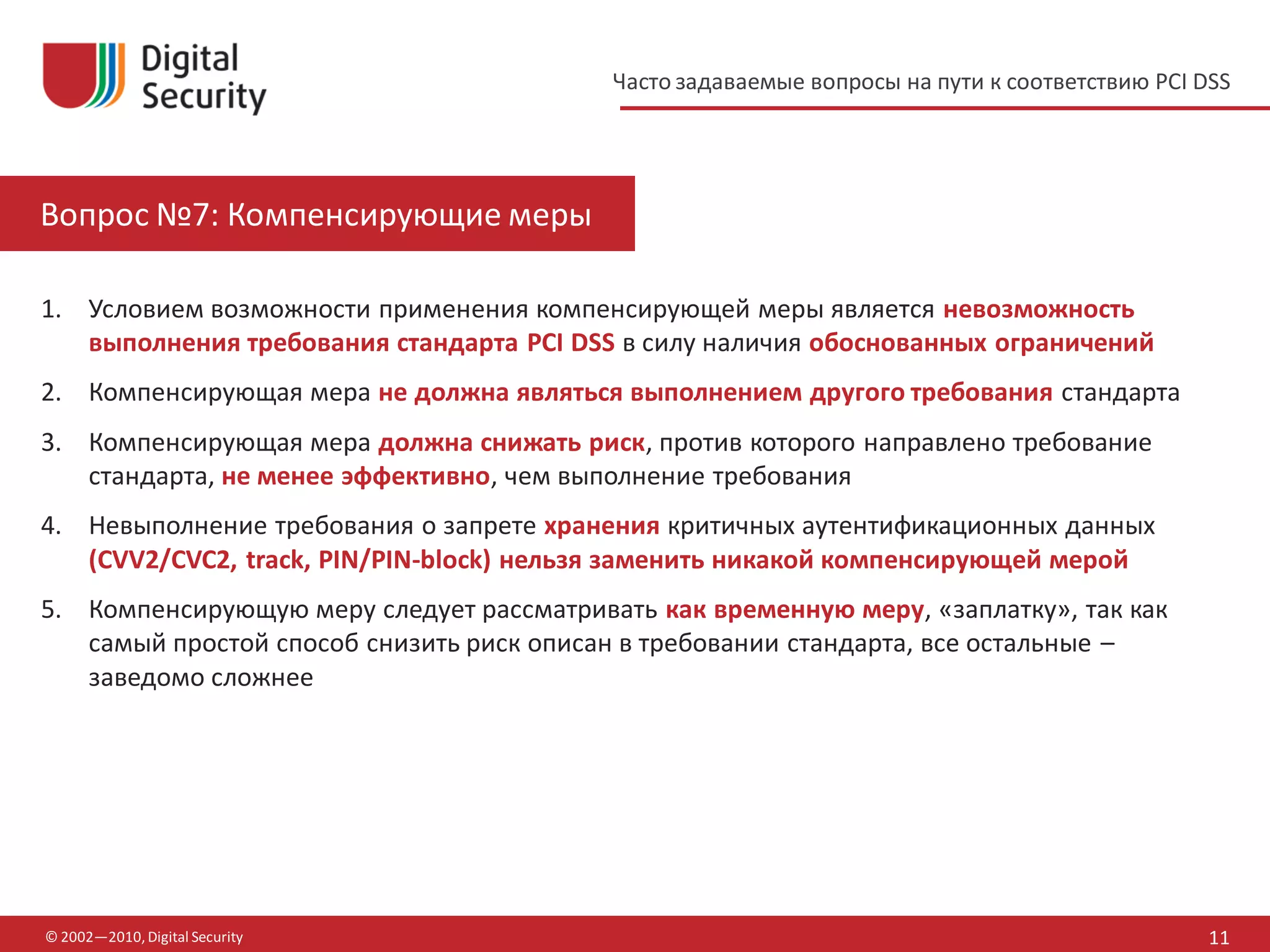 Digital Security

Часто задаваемые вопросы на пути к соответствию PCI DSS

Вопрос №7: Компенсирующие меры

1. Условием возможности применения компенсирующей меры является невозможность выполнения требования стандарта PCI DSS в силу наличия обоснованных ограничений

2. Компенсирующая мера не должна являться выполнением другого требования стандарта

3. Компенсирующая мера должна снижать риск, против которого направлено требование стандарта, не менее эффективно, чем выполнение требования

4. Невыполнение требования о запрете хранения критичных аутентификационных данных (CVV2/CVC2, track, PIN/PIN-block) нельзя заменить никакой компенсирующей мерой

5. Компенсирующую меру следует рассматривать как временную меру, «заплатку», так как самый простой способ снизить риск описан в требовании стандарта, все остальные – заведомо сложнее

© 2002—2010, Digital Security

11